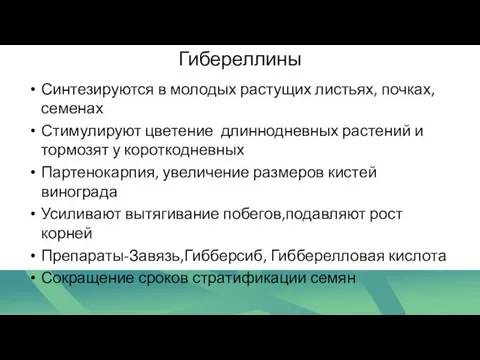 Гибереллины

• Синтезируются в молодых растущих листьях, почках, семенах
• Стимулируют цветение  длиннодневных растений и тормозят у короткодневных
• Партенокарпия, увеличение размеров кистей винограда
• Усиливают вытягивание побегов,подавляют рост корней
• Препараты-Завязь,Гибберсиб, Гибберелловая кислота
• Сокращение сроков стратификации семян